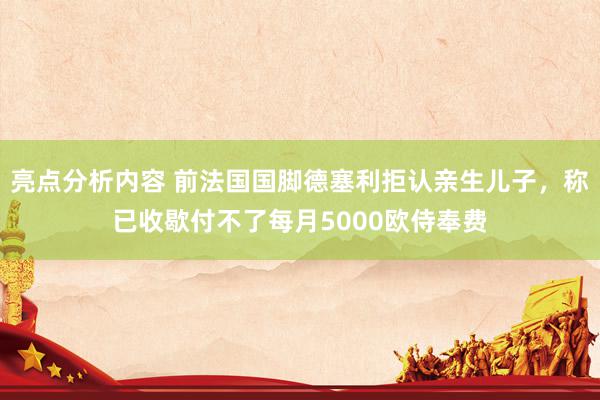 亮点分析内容 前法国国脚德塞利拒认亲生儿子，称已收歇付不了每月5000欧侍奉费